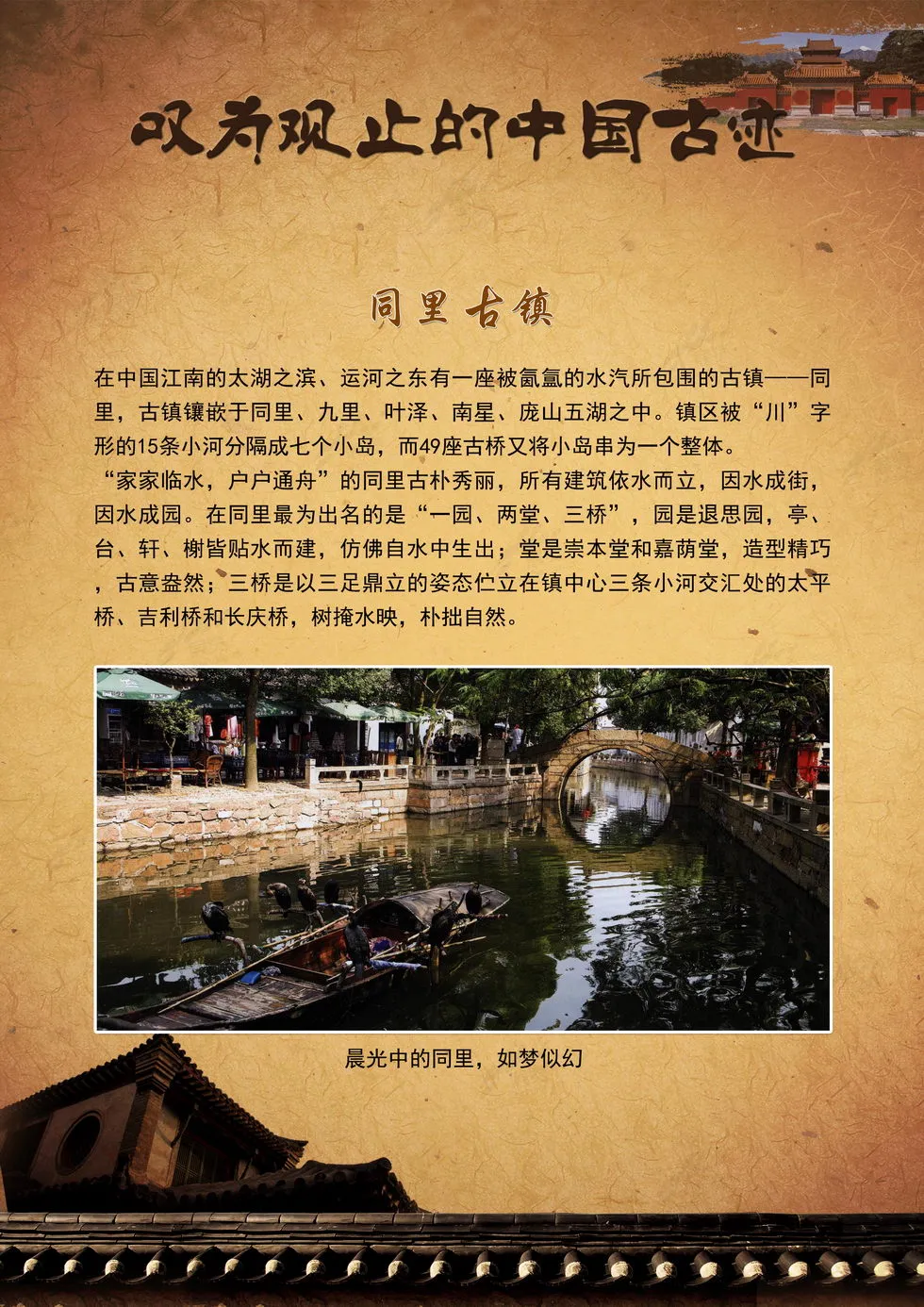 叹为观止的中国古迹

同里古镇

在中国江南的太湖之滨、运河之东有一座被氤氲的水汽所包围的古镇——同里，古镇镶嵌于同里、九里、叶泽、南星、庞山五湖之中。镇区被“川”字形的15条小河分隔成七个小岛，而49座古桥又将小岛串为一个整体。

“家家临水，户户通舟”的同里古朴秀丽，所有建筑依水而立，因水成街，因水成园。在同里最为出名的是“一园、两堂、三桥”，园是退思园，亭、台、轩、榭皆贴水而建，仿佛自水中生出；堂是崇本堂和嘉荫堂，造型精巧，古意盎然；三桥是以三足鼎立的姿态伫立在镇中心三条小河交汇处的太平桥、吉利桥和长庆桥，树掩水映，朴拙自然。

晨光中的同里，如梦似幻